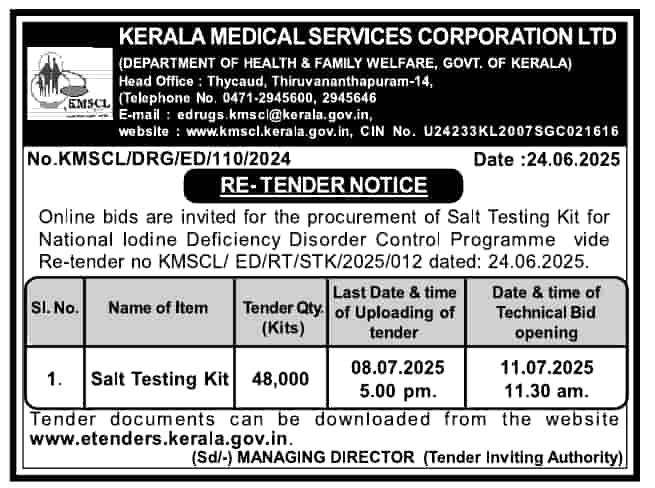 KMSCL

KERALA MEDICAL SERVICES CORPORATION LTD
(DEPARTMENT OF HEALTH & FAMILY WELFARE, GOVT. OF KERALA)
Head Office : Thycaud, Thiruvananthapuram-14,
(Telephone No. 0471-2945600, 2945646
E-mail : edrugs.kmscl@kerala.gov.in,
website : www.kmscl.kerala.gov.in, CIN No. U24233KL2007SGC021616

No.KMSCL/DRG/ED/110/2024

Date :24.06.2025

RE- TENDER NOTICE

Online bids are invited for the procurement of Salt Testing Kit for National Iodine Deficiency Disorder Control Programme vide Re-tender no KMSCL/ ED/RT/STK/2025/012 dated: 24.06.2025.

| Sl. No. | Name of Item | Tender Qty. (Kits) | Last Date & time of Uploading of tender | Date & time of Technical Bid opening |
|---|---|---|---|---|
| 1. | Salt Testing Kit | 48,000 | 08.07.2025 5.00 pm. | 11.07.2025 11.30 am. |

Tender documents can be downloaded from the website www.etenders.kerala.gov.in.

(Sd/-) MANAGING DIRECTOR (Tender Inviting Authority)